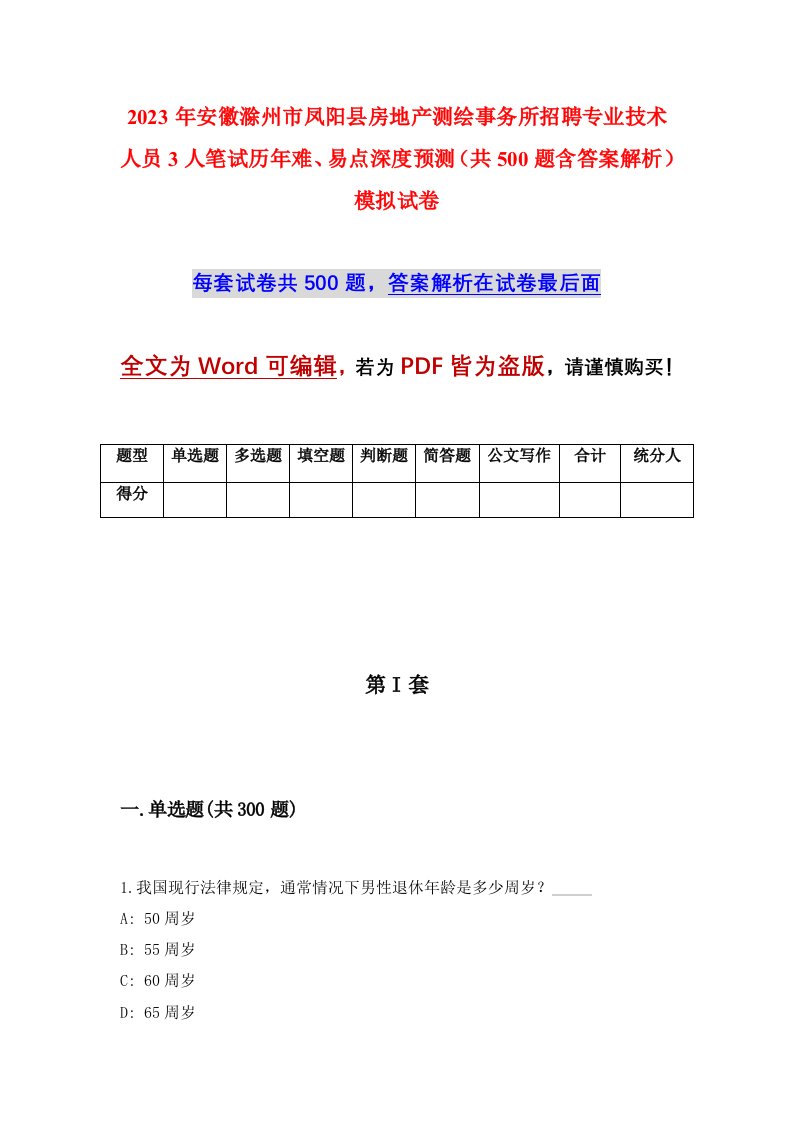 2023 年安徽滁州市凤阳县房地产测绘事务所招聘专业技术人员 3 人笔试历年难、易点深度预测（共 500 题含答案解析）模拟试卷

每套试卷共 500 题，答案解析在试卷最后面

全文为 Word 可编辑，若为 PDF 皆为盗版，请谨慎购买！

| 题型 | 单选题 | 多选题 | 填空题 | 判断题 | 简答题 | 公文写作 | 合计 | 统分人 |
|---|---|---|---|---|---|---|---|---|
| 得分 | | | | | | | | |

第 I 套

一.单选题(共 300 题)

1.我国现行法律规定，通常情况下男性退休年龄是多少周岁？_____

A: 50 周岁

B: 55 周岁

C: 60 周岁

D: 65 周岁